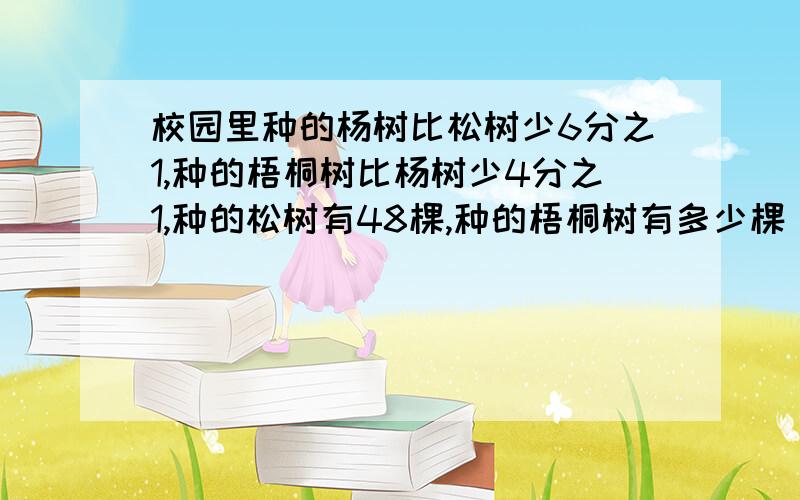 校园里种的杨树比松树少6分之1,种的梧桐树比杨树少4分之1,种的松树有48棵,种的梧桐树有多少棵